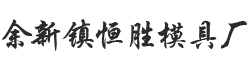 余新镇恒胜模具厂